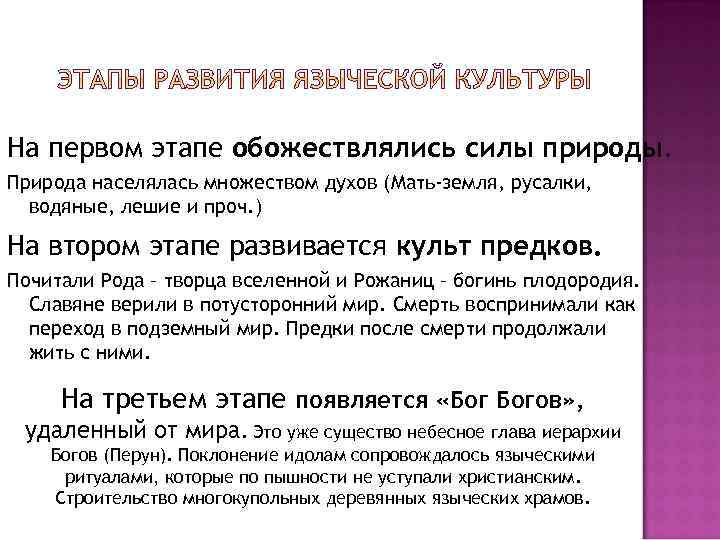 ЭТАПЫ РАЗВИТИЯ ЯЗЫЧЕСКОЙ КУЛЬТУРЫ

На первом этапе обожествлялись силы природы.

Природа населялась множеством духов (Мать-земля, русалки, водяные, лешие и проч.)

На втором этапе развивается культ предков.

Почитали Рода – творца вселенной и Рожаниц – богинь плодородия. Славяне верили в потусторонний мир. Смерть воспринимали как переход в подземный мир. Предки после смерти продолжали жить с ними.

На третьем этапе появляется «Бог Богов», удаленный от мира. Это уже существо небесное глава иерархии Богов (Перун). Поклонение идолам сопровождалось языческими ритуалами, которые по пышности не уступали христианским. Строительство многокупольных деревянных языческих храмов.